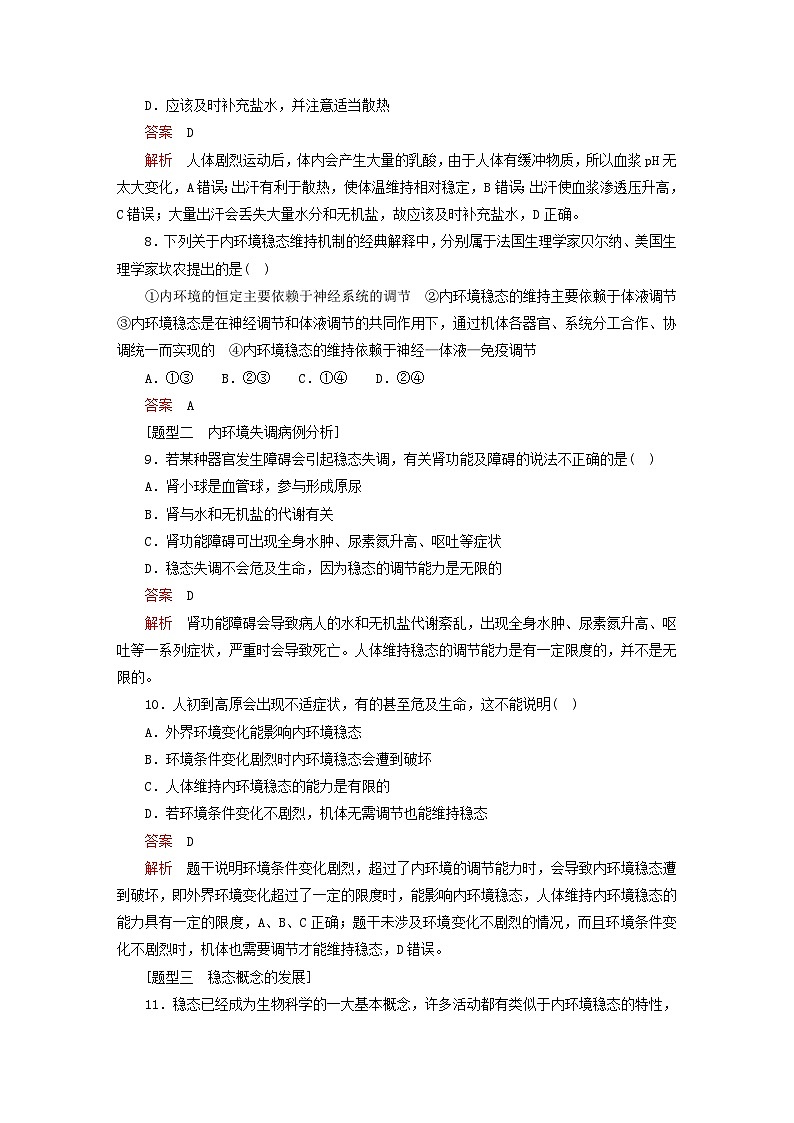 D．应该及时补充盐水，并注意适当散热

答案　D

解析　人体剧烈运动后，体内会产生大量的乳酸，由于人体有缓冲物质，所以血浆pH无太大变化，A错误；出汗有利于散热，使体温维持相对稳定，B错误；出汗使血浆渗透压升高，C错误；大量出汗会丢失大量水分和无机盐，故应该及时补充盐水，D正确。

8．下列关于内环境稳态维持机制的经典解释中，分别属于法国生理学家贝尔纳、美国生理学家坎农提出的是(　)

①内环境的恒定主要依赖于神经系统的调节　②内环境稳态的维持主要依赖于体液调节　③内环境稳态是在神经调节和体液调节的共同作用下，通过机体各器官、系统分工合作、协调统一而实现的　④内环境稳态的维持依赖于神经—体液—免疫调节

A．①③　B．②③　C．①④　D．②④

答案　A

[题型二　内环境失调病例分析]

9．若某种器官发生障碍会引起稳态失调，有关肾功能及障碍的说法不正确的是(　)

A．肾小球是血管球，参与形成原尿

B．肾与水和无机盐的代谢有关

C．肾功能障碍可出现全身水肿、尿素氮升高、呕吐等症状

D．稳态失调不会危及生命，因为稳态的调节能力是无限的

答案　D

解析　肾功能障碍会导致病人的水和无机盐代谢紊乱，出现全身水肿、尿素氮升高、呕吐等一系列症状，严重时会导致死亡。人体维持稳态的调节能力是有一定限度的，并不是无限的。

10．人初到高原会出现不适症状，有的甚至危及生命，这不能说明(　)

A．外界环境变化能影响内环境稳态

B．环境条件变化剧烈时内环境稳态会遭到破坏

C．人体维持内环境稳态的能力是有限的

D．若环境条件变化不剧烈，机体无需调节也能维持稳态

答案　D

解析　题干说明环境条件变化剧烈，超过了内环境的调节能力时，会导致内环境稳态遭到破坏，即外界环境变化超过了一定的限度时，能影响内环境稳态，人体维持内环境稳态的能力具有一定的限度，A、B、C正确；题干未涉及环境变化不剧烈的情况，而且环境条件变化不剧烈时，机体也需要调节才能维持稳态，D错误。

[题型三　稳态概念的发展]

11．稳态已经成为生物科学的一大基本概念，许多活动都有类似于内环境稳态的特性，